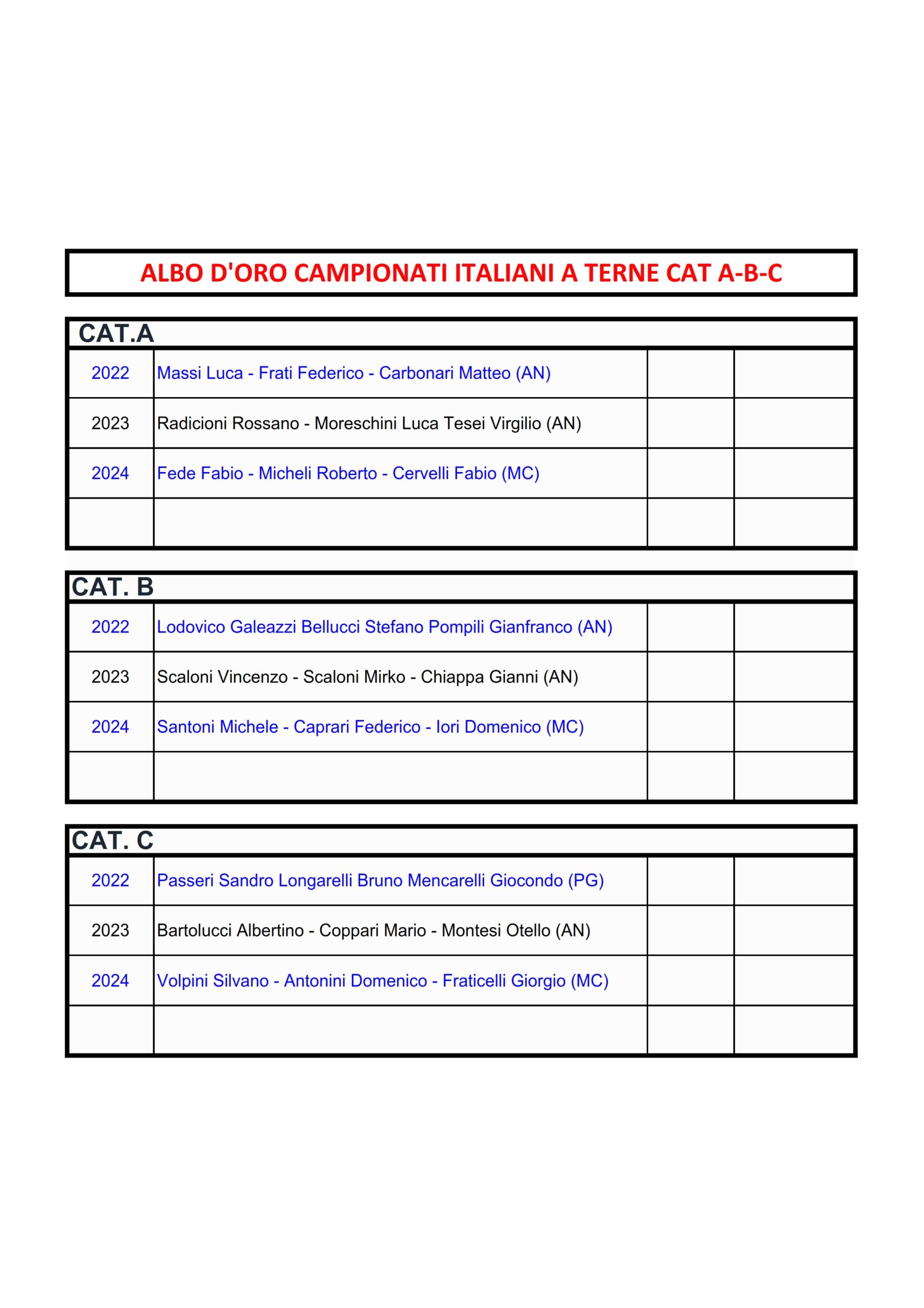 ALBO D'ORO CAMPIONATI ITALIANI A TERNE CAT A-B-C

CAT.A

| | | | |
|---|---|---|---|
| 2022 | Massi Luca - Frati Federico - Carbonari Matteo (AN) | | |
| 2023 | Radicioni Rossano - Moreschini Luca Tesei Virgilio (AN) | | |
| 2024 | Fede Fabio - Micheli Roberto - Cervelli Fabio (MC) | | |
| | | | |

CAT. B

| | | | |
|---|---|---|---|
| 2022 | Lodovico Galeazzi Bellucci Stefano Pompili Gianfranco (AN) | | |
| 2023 | Scaloni Vincenzo - Scaloni Mirko - Chiappa Gianni (AN) | | |
| 2024 | Santoni Michele - Caprari Federico - Iori Domenico (MC) | | |
| | | | |

CAT. C

| | | | |
|---|---|---|---|
| 2022 | Passeri Sandro Longarelli Bruno Mencarelli Giocondo (PG) | | |
| 2023 | Bartolucci Albertino - Coppari Mario - Montesi Otello (AN) | | |
| 2024 | Volpini Silvano - Antonini Domenico - Fraticelli Giorgio (MC) | | |
| | | | |